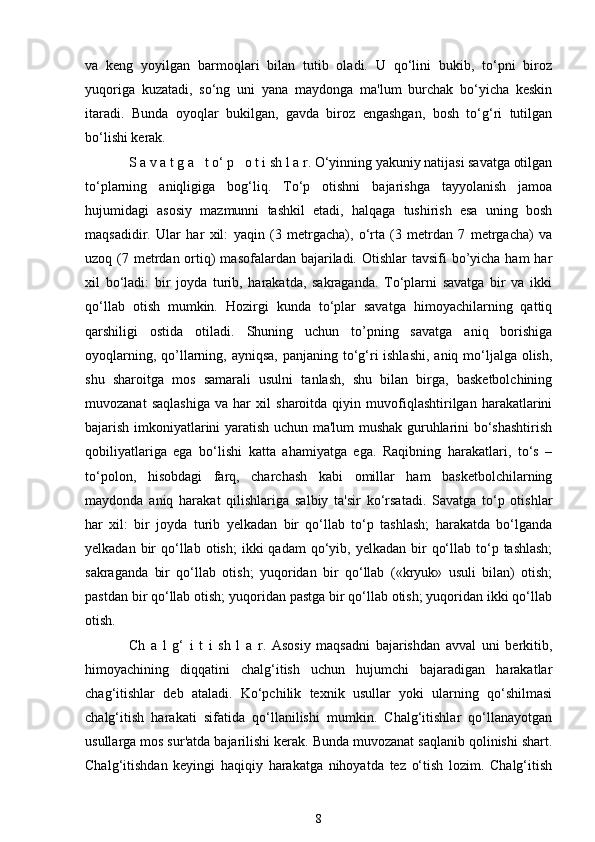 va keng yoyilgan barmoqlari bilan tutib oladi. U qo‘lini bukib, to‘pni biroz yuqoriga kuzatadi, so‘ng uni yana maydonga ma'lum burchak bo‘yicha keskin itaradi. Bunda oyoqlar bukilgan, gavda biroz engashgan, bosh to‘g‘ri tutilgan bo‘lishi kerak.

S a v a t g a   t o‘ p   o t i sh l a r. O‘yinning yakuniy natijasi savatga otilgan to‘plarning aniqligiga bog‘liq. To‘p otishni bajarishga tayyolanish jamoa hujumidagi asosiy mazmunni tashkil etadi, halqaga tushirish esa uning bosh maqsadidir. Ular har xil: yaqin (3 metrgacha), o‘rta (3 metrdan 7 metrgacha) va uzoq (7 metrdan ortiq) masofalardan bajariladi. Otishlar tavsifi bo’yicha ham har xil bo‘ladi: bir joyda turib, harakatda, sakraganda. To‘plarni savatga bir va ikki qo‘llab otish mumkin. Hozirgi kunda to‘plar savatga himoyachilarning qattiq qarshiligi ostida otiladi. Shuning uchun to’pning savatga aniq borishiga oyoqlarning, qo’llarning, ayniqsa, panjaning to‘g‘ri ishlashi, aniq mo‘ljalga olish, shu sharoitga mos samarali usulni tanlash, shu bilan birga, basketbolchining muvozanat saqlashiga va har xil sharoitda qiyin muvofiqlashtirilgan harakatlarini bajarish imkoniyatlarini yaratish uchun ma'lum mushak guruhlarini bo‘shashtirish qobiliyatlariga ega bo‘lishi katta ahamiyatga ega. Raqibning harakatlari, to‘s – to‘polon, hisobdagi farq, charchash kabi omillar ham basketbolchilarning maydonda aniq harakat qilishlariga salbiy ta'sir ko‘rsatadi. Savatga to‘p otishlar har xil: bir joyda turib yelkadan bir qo‘llab to‘p tashlash; harakatda bo‘lganda yelkadan bir qo‘llab otish; ikki qadam qo‘yib, yelkadan bir qo‘llab to‘p tashlash; sakraganda bir qo‘llab otish; yuqoridan bir qo‘llab («kryuk» usuli bilan) otish; pastdan bir qo‘llab otish; yuqoridan pastga bir qo‘llab otish; yuqoridan ikki qo‘llab otish.

Ch a l g‘ i t i sh l a r. Asosiy maqsadni bajarishdan avval uni berkitib, himoyachining diqqatini chalg‘itish uchun hujumchi bajaradigan harakatlar chag‘itishlar deb ataladi. Ko‘pchilik texnik usullar yoki ularning qo‘shilmasi chalg‘itish harakati sifatida qo‘llanilishi mumkin. Chalg‘itishlar qo‘llanayotgan usullarga mos sur'atda bajarilishi kerak. Bunda muvozanat saqlanib qolinishi shart. Chalg‘itishdan keyingi haqiqiy harakatga nihoyatda tez o‘tish lozim. Chalg‘itish

8